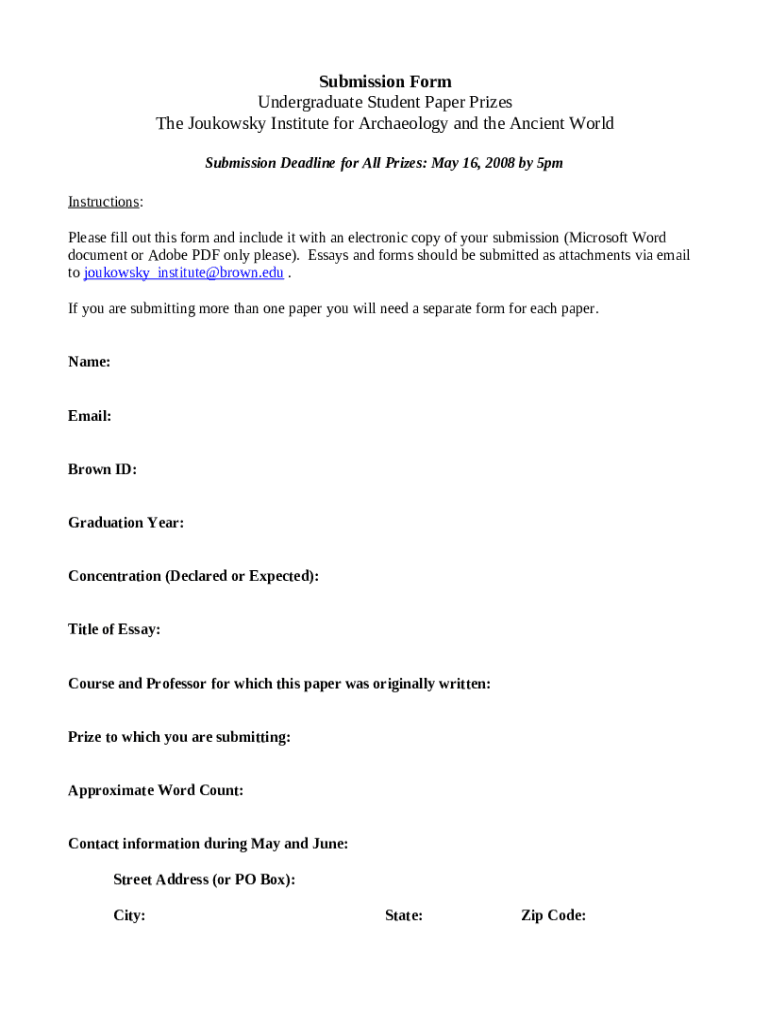 Submission Form
Undergraduate Student Paper Prizes
The Joukowsky Institute for Archaeology and the Ancient World

Submission Deadline for All Prizes: May 16, 2008 by 5pm

Instructions:

Please fill out this form and include it with an electronic copy of your submission (Microsoft Word document or Adobe PDF only please). Essays and forms should be submitted as attachments via email to joukowsky_institute@brown.edu .

If you are submitting more than one paper you will need a separate form for each paper.

Name:

Email:

Brown ID:

Graduation Year:

Concentration (Declared or Expected):

Title of Essay:

Course and Professor for which this paper was originally written:

Prize to which you are submitting:

Approximate Word Count:

Contact information during May and June:

Street Address (or PO Box):

City: State: Zip Code: